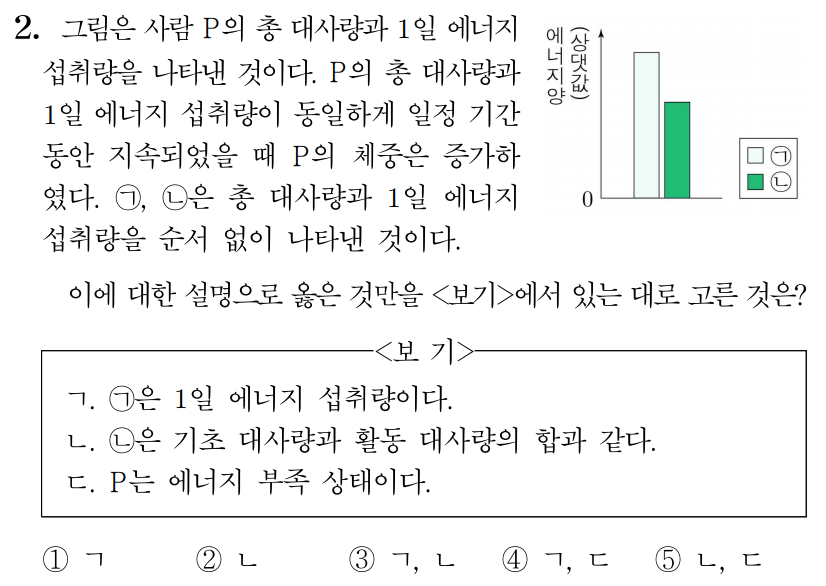 2. 그림은 사람 P의 총 대사량과 1일 에너지 섭취량을 나타낸 것이다. P의 총 대사량과 1일 에너지 섭취량이 동일하게 일정 기간 동안 지속되었을 때 P의 체중은 증가하였다. ㉠, ㉡은 총 대사량과 1일 에너지 섭취량을 순서 없이 나타낸 것이다.

에너지양 (상댓값)
0
㉠
㉡

이에 대한 설명으로 옳은 것만을 <보기>에서 있는 대로 고른 것은?

<보 기>
ㄱ. ㉠은 1일 에너지 섭취량이다.
ㄴ. ㉡은 기초 대사량과 활동 대사량의 합과 같다.
ㄷ. P는 에너지 부족 상태이다.

① ㄱ ② ㄴ ③ ㄱ, ㄴ ④ ㄱ, ㄷ ⑤ ㄴ, ㄷ